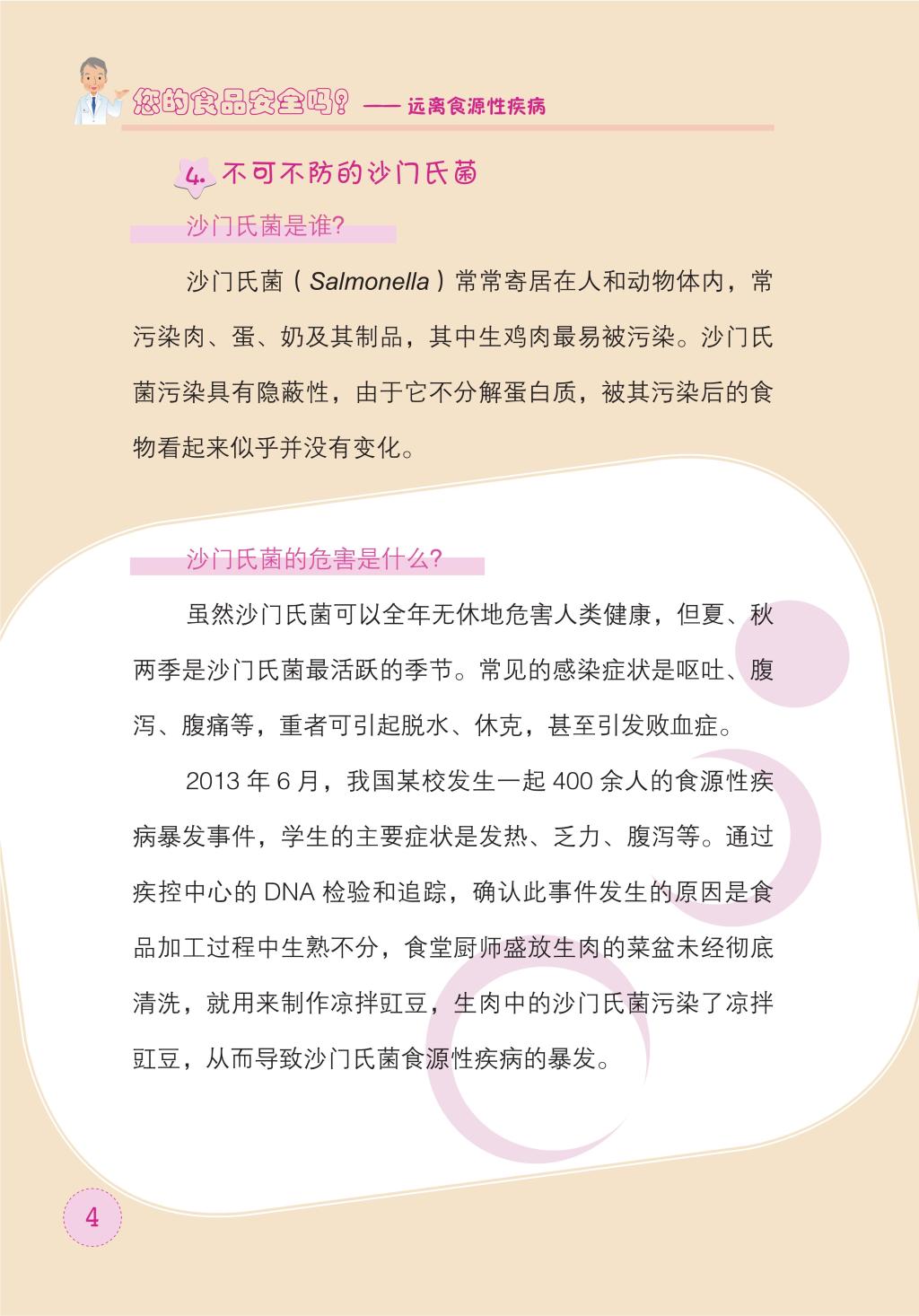 您的食品安全吗？—— 远离食源性疾病

4. 不可不防的沙门氏菌

沙门氏菌是谁?

沙门氏菌（Salmonella）常常寄居在人和动物体内，常污染肉、蛋、奶及其制品，其中生鸡肉最易被污染。沙门氏菌污染具有隐蔽性，由于它不分解蛋白质，被其污染后的食物看起来似乎并没有变化。

沙门氏菌的危害是什么?

虽然沙门氏菌可以全年无休地危害人类健康，但夏、秋两季是沙门氏菌最活跃的季节。常见的感染症状是呕吐、腹泻、腹痛等，重者可引起脱水、休克，甚至引发败血症。

2013 年 6 月，我国某校发生一起 400 余人的食源性疾病暴发事件，学生的主要症状是发热、乏力、腹泻等。通过疾控中心的 DNA 检验和追踪，确认此事件发生的原因是食品加工过程中生熟不分，食堂厨师盛放生肉的菜盆未经彻底清洗，就用来制作凉拌豇豆，生肉中的沙门氏菌污染了凉拌豇豆，从而导致沙门氏菌食源性疾病的暴发。

4